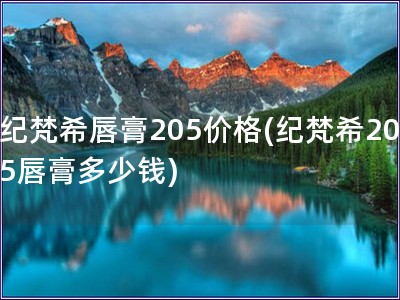 纪梵希唇膏205价格(纪梵希205唇膏多少钱)